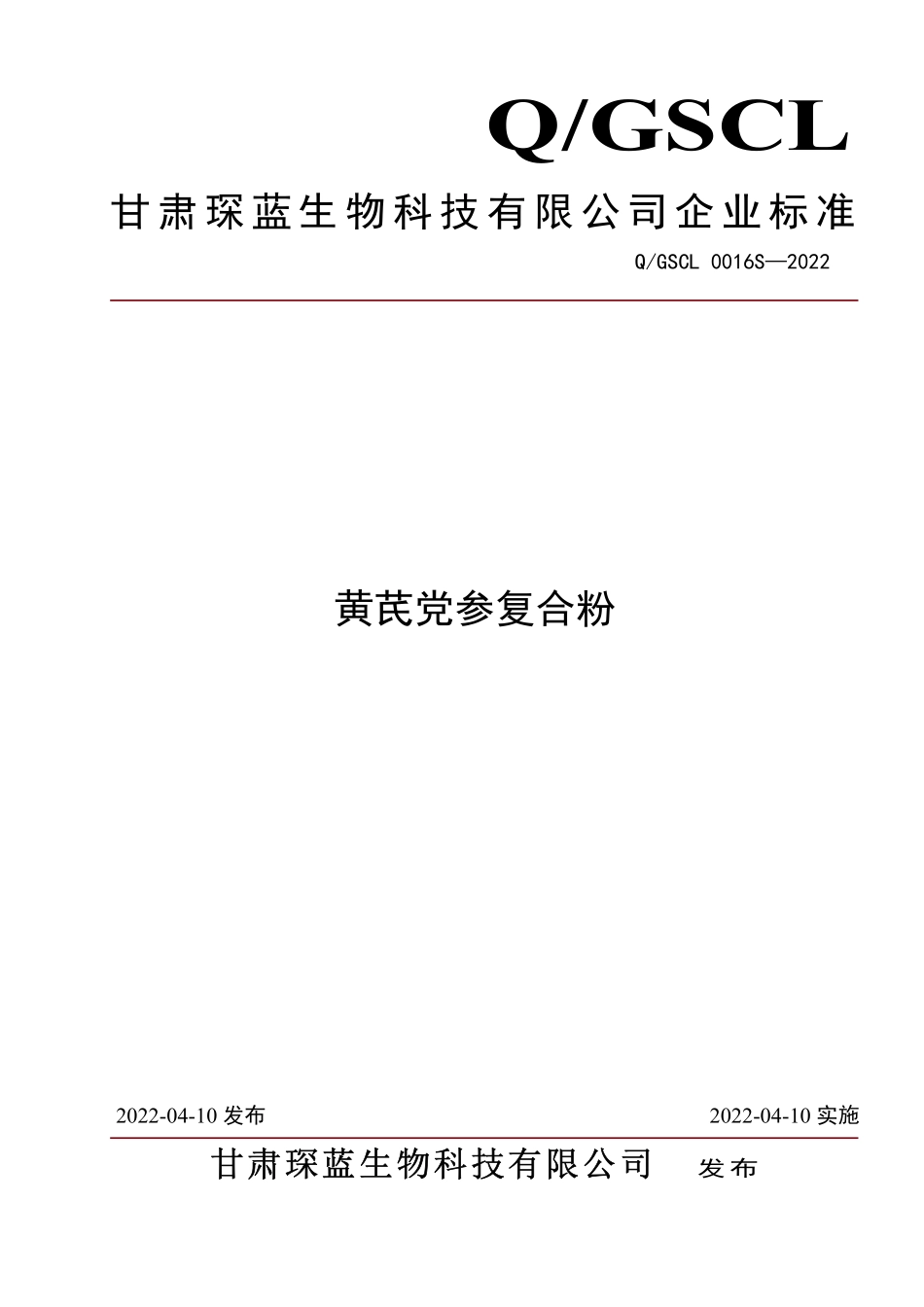 Q/GSCL

甘肃琛蓝生物科技有限公司企业标准

Q/GSCL 0016S—2022

黄芪党参复合粉

2022-04-10 发布

2022-04-10 实施

甘肃琛蓝生物科技有限公司 发布